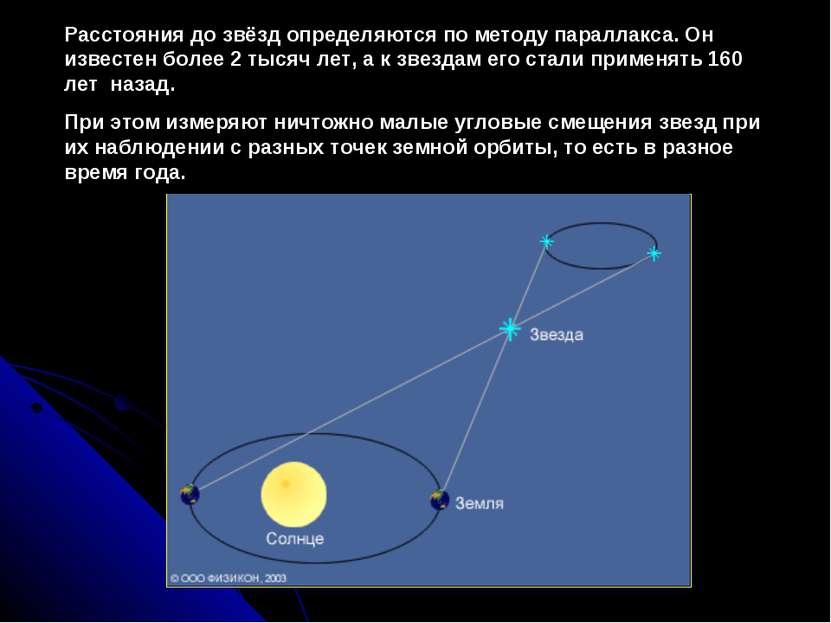 Расстояния до звёзд определяются по методу параллакса. Он известен более 2 тысяч лет, а к звездам его стали применять 160 лет назад.

При этом измеряют ничтожно малые угловые смещения звезд при их наблюдении с разных точек земной орбиты, то есть в разное время года.

Звезда

Земля

Солнце

© ООО ФИЗИКОН, 2003